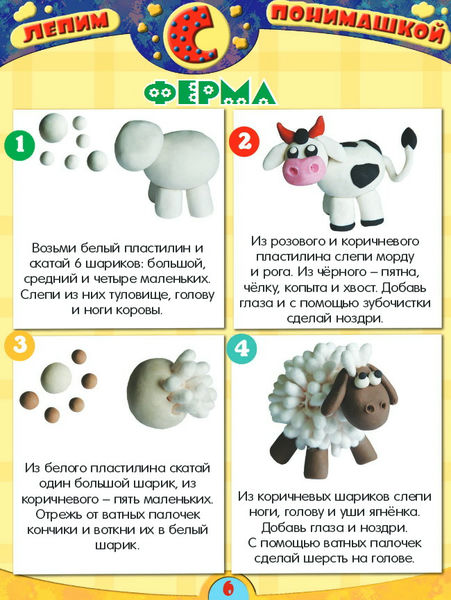 ЛЕПИМ С ПОНИМАШКОЙ

ФЕРМА

1

Возьми белый пластилин и скатай 6 шариков: большой, средний и четыре маленьких. Слепи из них туловище, голову и ноги коровы.

2

Из розового и коричневого пластилина слепи морду и рога. Из чёрного – пятна, чёлку, копыта и хвост. Добавь глаза и с помощью зубочистки сделай ноздри.

3

Из белого пластилина скатай один большой шарик, из коричневого – пять маленьких. Отрежь от ватных палочек кончики и воткни их в белый шарик.

4

Из коричневых шариков слепи ноги, голову и уши ягнёнка. Добавь глаза и ноздри. С помощью ватных палочек сделай шерсть на голове.

6